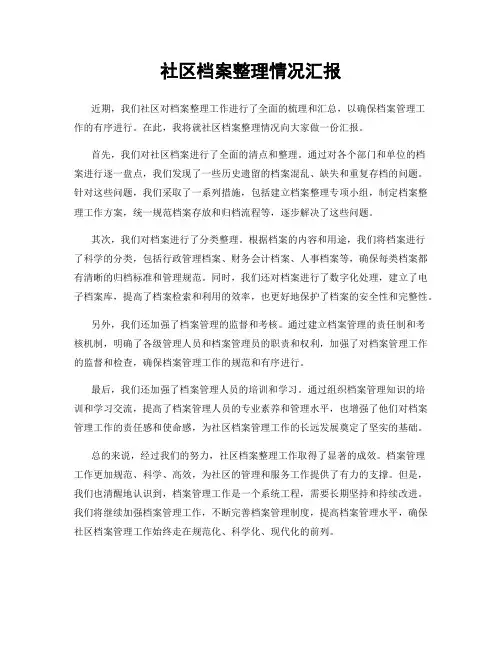 社区档案整理情况汇报

近期，我们社区对档案整理工作进行了全面的梳理和汇总，以确保档案管理工作的有序进行。在此，我将就社区档案整理情况向大家做一份汇报。

首先，我们对社区档案进行了全面的清点和整理。通过对各个部门和单位的档案进行逐一盘点，我们发现了一些历史遗留的档案混乱、缺失和重复存档的问题。针对这些问题，我们采取了一系列措施，包括建立档案整理专项小组，制定档案整理工作方案，统一规范档案存放和归档流程等，逐步解决了这些问题。

其次，我们对档案进行了分类整理。根据档案的内容和用途，我们将档案进行了科学的分类，包括行政管理档案、财务会计档案、人事档案等，确保每类档案都有清晰的归档标准和管理规范。同时，我们还对档案进行了数字化处理，建立了电子档案库，提高了档案检索和利用的效率，也更好地保护了档案的安全性和完整性。

另外，我们还加强了档案管理的监督和考核。通过建立档案管理的责任制和考核机制，明确了各级管理人员和档案管理员的职责和权利，加强了对档案管理工作的监督和检查，确保档案管理工作的规范和有序进行。

最后，我们还加强了档案管理人员的培训和学习。通过组织档案管理知识的培训和学习交流，提高了档案管理人员的专业素养和管理水平，也增强了他们对档案管理工作的责任感和使命感，为社区档案管理工作的长远发展奠定了坚实的基础。

总的来说，经过我们的努力，社区档案整理工作取得了显著的成效。档案管理工作更加规范、科学、高效，为社区的管理和服务工作提供了有力的支撑。但是，我们也清醒地认识到，档案管理工作是一个系统工程，需要长期坚持和持续改进。我们将继续加强档案管理工作，不断完善档案管理制度，提高档案管理水平，确保社区档案管理工作始终走在规范化、科学化、现代化的前列。